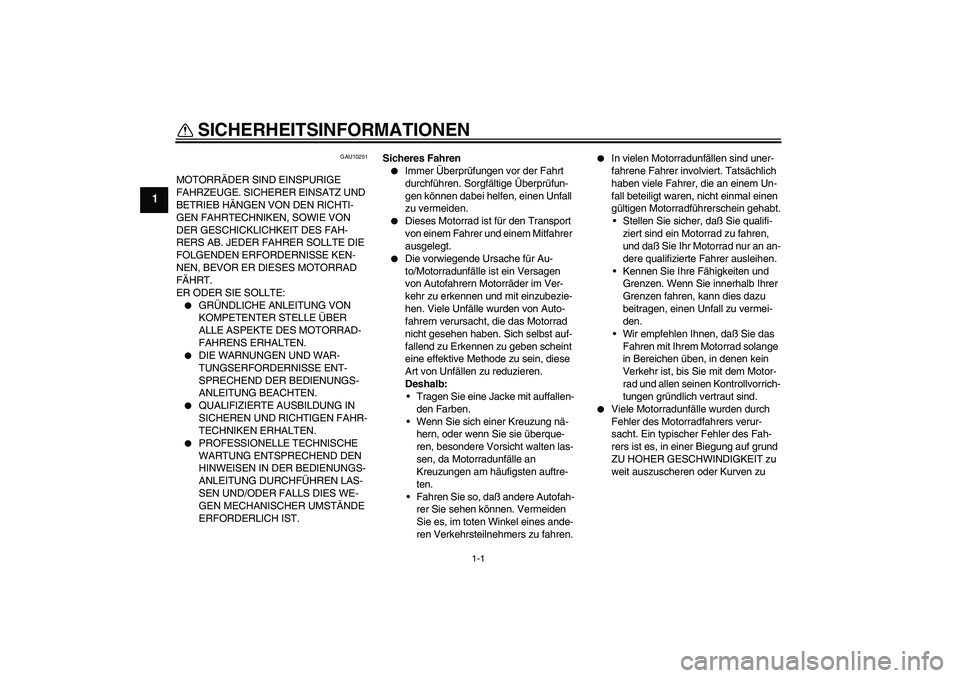 SICHERHEITSINFORMATIONEN

1

GAU10251

MOTORRÄDER SIND EINSPURIGE FAHRZEUGE. SICHERER EINSATZ UND BETRIEB HÄNGEN VON DEN RICHTIGEN FAHRTECHNIKEN, SOWIE VON DER GESCHICKLICHKEIT DES FAHRERS AB. JEDER FAHRER SOLLTE DIE FOLGENDEN ERFORDERNISSE KENNEN, BEVOR ER DIESES MOTORRAD FÄHRT.
ER ODER SIE SOLLTE:
● GRÜNDLICHE ANLEITUNG VON KOMPETENTER STELLE ÜBER ALLE ASPEKTE DES MOTORRADFAHRENS ERHALTEN.
● DIE WARNUNGEN UND WARTUNGSERFORDERNISSE ENTSPRECHEND DER BEDIENUNGSANLEITUNG BEACHTEN.
● QUALIFIZIERTE AUSBILDUNG IN SICHEREN UND RICHTIGEN FAHRTECHNIKEN ERHALTEN.
● PROFESSIONELLE TECHNISCHE WARTUNG ENTSPRECHEND DEN HINWEISEN IN DER BEDIENUNGSANLEITUNG DURCHFÜHREN LASSEN UND/ODER FALLS DIES WEGEN MECHANISCHER UMSTÄNDE ERFORDERLICH IST.

Sicheres Fahren
● Immer Überprüfungen vor der Fahrt durchführen. Sorgfältige Überprüfungen können dabei helfen, einen Unfall zu vermeiden.
● Dieses Motorrad ist für den Transport von einem Fahrer und einem Mitfahrer ausgelegt.
● Die vorwiegende Ursache für Auto/Motorradunfälle ist ein Versagen von Autofahrern Motorräder im Verkehr zu erkennen und mit einzubeziehen. Viele Unfälle wurden von Autofahrern verursacht, die das Motorrad nicht gesehen haben. Sich selbst auffallend zu Erkennen zu geben scheint eine effektive Methode zu sein, diese Art von Unfällen zu reduzieren.
Deshalb:
• Tragen Sie eine Jacke mit auffallenden Farben.
• Wenn Sie sich einer Kreuzung nähern, oder wenn Sie sie überqueren, besondere Vorsicht walten lassen, da Motorradunfälle an Kreuzungen am häufigsten auftreten.
• Fahren Sie so, daß andere Autofahrer Sie sehen können. Vermeiden Sie es, im toten Winkel eines anderen Verkehrsteilnehmers zu fahren.

● In vielen Motorradunfällen sind unerfahrene Fahrer involviert. Tatsächlich haben viele Fahrer, die an einem Unfall beteiligt waren, nicht einmal einen gültigen Motorradführerschein gehabt.
• Stellen Sie sicher, daß Sie qualifiziert sind ein Motorrad zu fahren, und daß Sie Ihr Motorrad nur an andere qualifizierte Fahrer ausleihen.
• Kennen Sie Ihre Fähigkeiten und Grenzen. Wenn Sie innerhalb Ihrer Grenzen fahren, kann dies dazu beitragen, einen Unfall zu vermeiden.
• Wir empfehlen Ihnen, daß Sie das Fahren mit Ihrem Motorrad solange in Bereichen üben, in denen kein Verkehr ist, bis Sie mit dem Motorrad und allen seinen Kontrollvorrichtungen gründlich vertraut sind.
● Viele Motorradunfälle wurden durch Fehler des Motorradfahrers verursacht. Ein typischer Fehler des Fahrers ist es, in einer Biegung auf grund ZU HOHER GESCHWINDIGKEIT zu weit auszuscheren oder Kurven zu

1-1

carmanualsonline.info